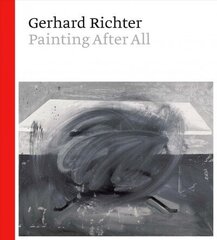 Gerhard Richter
Painting After All